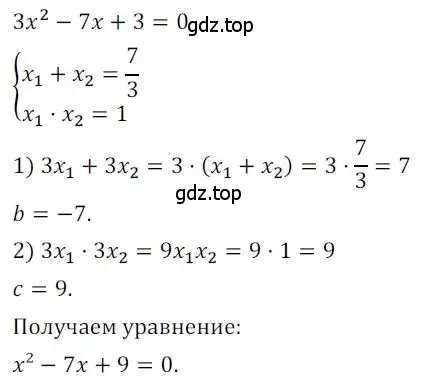 $3x^2 - 7x + 3 = 0$ gdz.top

$\begin{cases} x_1 + x_2 = \frac{7}{3} \\ x_1 \cdot x_2 = 1 \end{cases}$

1) $3x_1 + 3x_2 = 3 \cdot (x_1 + x_2) = 3 \cdot \frac{7}{3} = 7$

gdz.top

$b = -7.$

2) $3x_1 \cdot 3x_2 = 9x_1x_2 = 9 \cdot 1 = 9$

$c = 9.$

Получаем уравнение:

$x^2 - 7x + 9 = 0.$